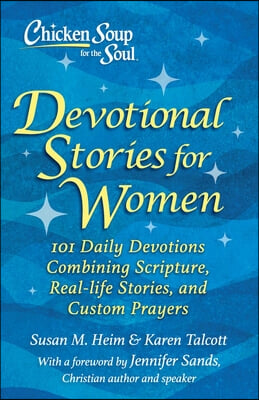 Chicken Soup for the Soul

Devotional Stories for Women

101 Daily Devotions Combining Scripture, Real-life Stories, and Custom Prayers

Susan M. Heim & Karen Talcott

With a foreword by Jennifer Sands, Christian author and speaker